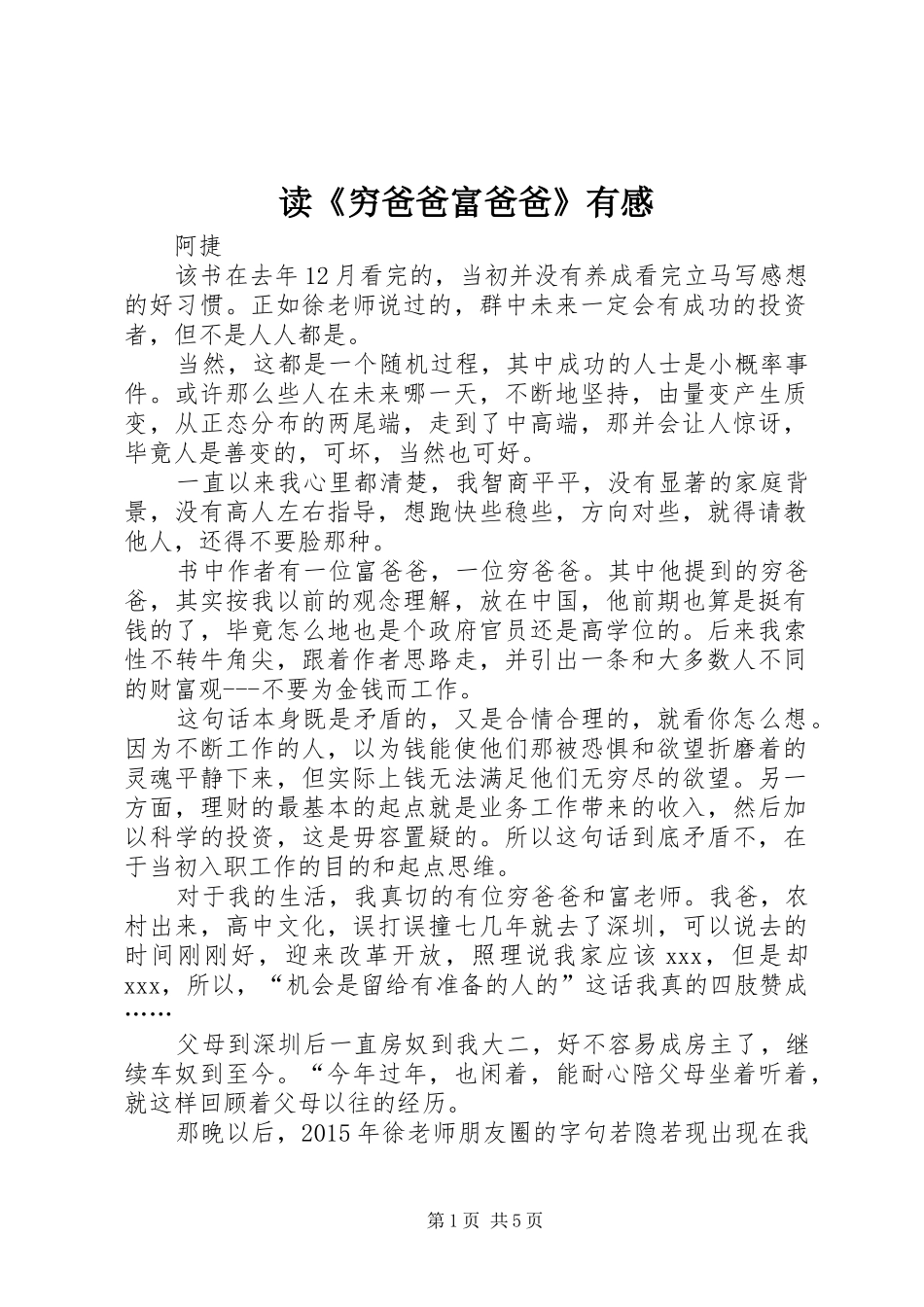 读《穷爸爸富爸爸》有感

阿捷

该书在去年12月看完的，当初并没有养成看完立马写感想的好习惯。正如徐老师说过的，群中未来一定会有成功的投资者，但不是人人都是。

当然，这都是一个随机过程，其中成功的人士是小概率事件。或许那么些人在未来哪一天，不断地坚持，由量变产生质变，从正态分布的两尾端，走到了中高端，那并会让人惊讶，毕竟人是善变的，可坏，当然也可好。

一直以来我心里都清楚，我智商平平，没有显著的家庭背景，没有高人左右指导，想跑快些稳些，方向对些，就得请教他人，还得不要脸那种。

书中作者有一位富爸爸，一位穷爸爸。其中他提到的穷爸爸，其实按我以前的观念理解，放在中国，他前期也算是挺有钱的了，毕竟怎么地也是个政府官员还是高学位的。后来我索性不转牛角尖，跟着作者思路走，并引出一条和大多数人不同的财富观---不要为金钱而工作。

这句话本身既是矛盾的，又是合情合理的，就看你怎么想。因为不断工作的人，以为钱能使他们那被恐惧和欲望折磨着的灵魂平静下来，但实际上钱无法满足他们无穷尽的欲望。另一方面，理财的最基本的起点就是业务工作带来的收入，然后加以科学的投资，这是毋容置疑的。所以这句话到底矛盾不，在于当初入职工作的目的和起点思维。

对于我的生活，我真切的有位穷爸爸和富老师。我爸，农村出来，高中文化，误打误撞七几年就去了深圳，可以说去的时间刚刚好，迎来改革开放，照理说我家应该xxx，但是却xxx，所以，“机会是留给有准备的人的”这话我真的四肢赞成……

父母到深圳后一直房奴到我大二，好不容易成房主了，继续车奴到至今。“今年过年，也闲着，能耐心陪父母坐着听着，就这样回顾着父母以往的经历。

那晚以后，2015年徐老师朋友圈的字句若隐若现出现在我

第1页 共5页